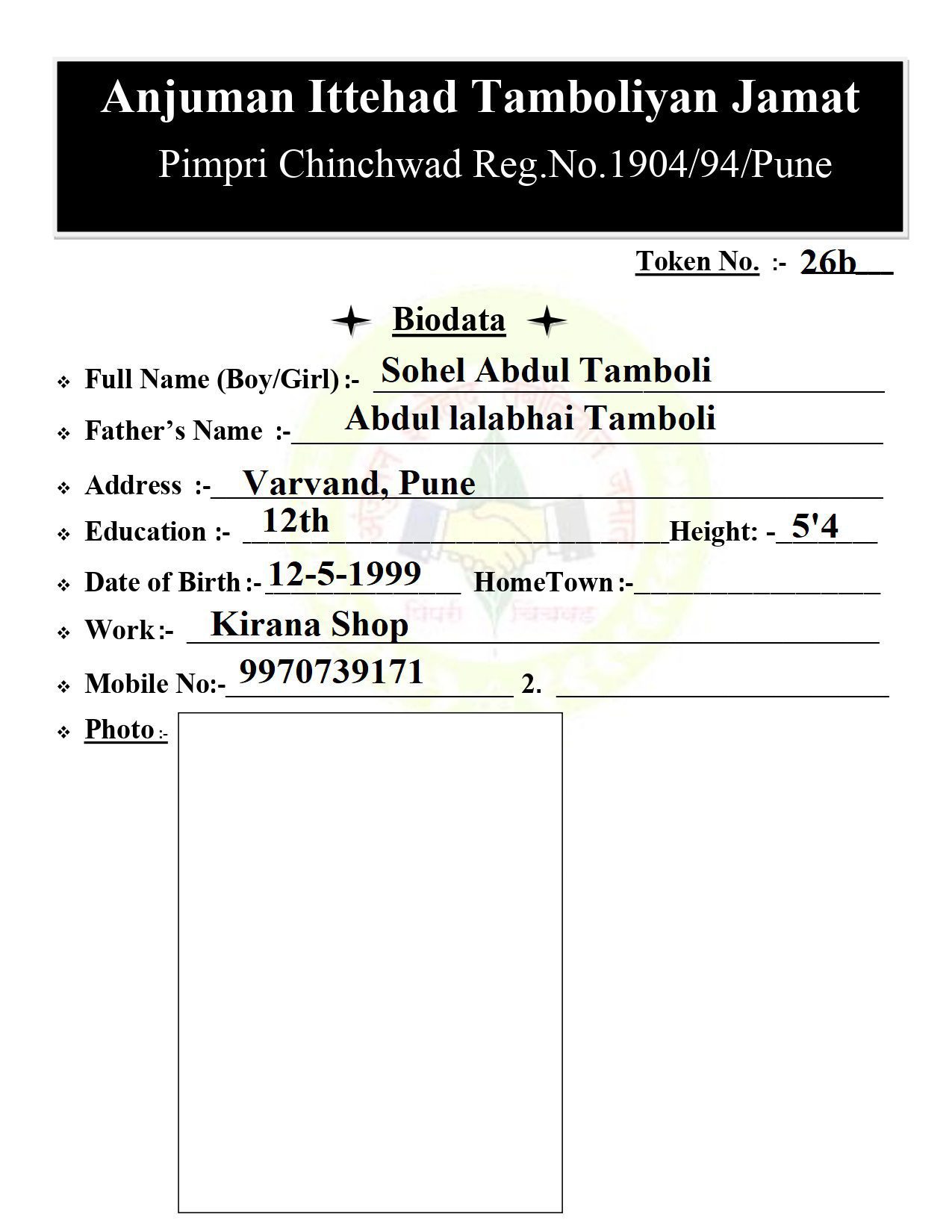 Anjuman Ittehad Tamboliyan Jamat

Pimpri Chinchwad Reg.No.1904/94/Pune

Token No. :- 26b

Biodata

Full Name (Boy/Girl) :- Sohel Abdul Tamboli

Father's Name :- Abdul lalabhai Tamboli

Address :- Varvand, Pune

Education :- 12th Height: - 5'4

Date of Birth :- 12-5-1999 HomeTown :-

Work :- Kirana Shop

Mobile No:- 9970739171 2.

Photo :-